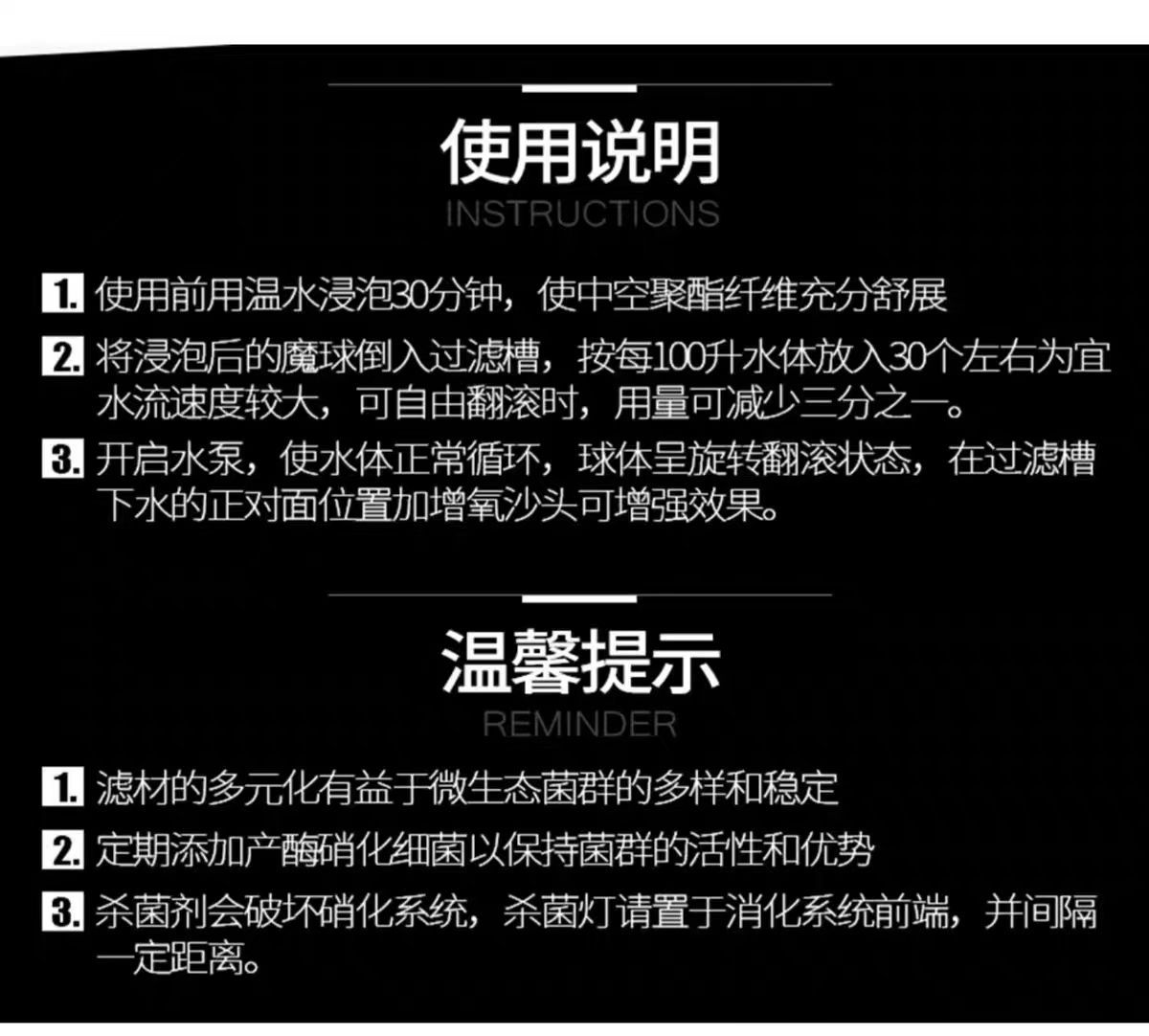 使用说明
INSTRUCTIONS

1.使用前用温水浸泡30分钟，使中空聚酯纤维充分舒展

2.将浸泡后的魔球倒入过滤槽，按每100升水体放入30个左右为宜水流速度较大，可自由翻滚时，用量可减少三分之一。

3.开启水泵，使水体正常循环，球体呈旋转翻滚状态，在过滤槽下水的正对面位置加增氧沙头可增强效果。

温馨提示
REMINDER

1.滤材的多元化有益于微生态菌群的多样和稳定

2.定期添加产酶硝化细菌以保持菌群的活性和优势

3.杀菌剂会破坏硝化系统，杀菌灯请置于消化系统前端，并间隔一定距离。